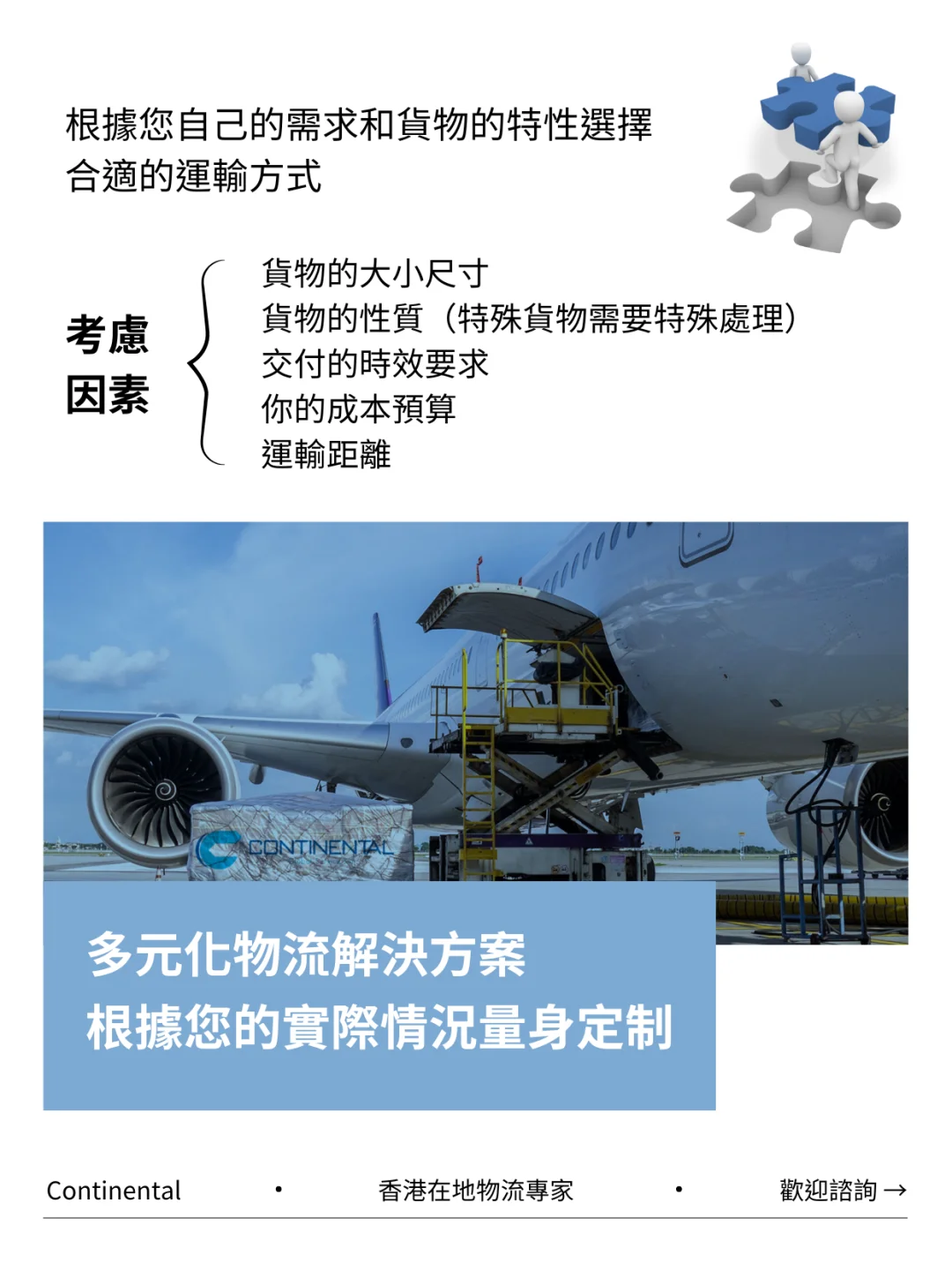 根據您自己的需求和貨物的特性選擇合適的運輸方式

考慮因素

貨物的大小尺寸
貨物的性質（特殊貨物需要特殊處理）
交付的時效要求
你的成本預算
運輸距離

CONTINENTAL

多元化物流解決方案
根據您的實際情況量身定制

Continental • 香港在地物流專家 • 歡迎諮詢 →